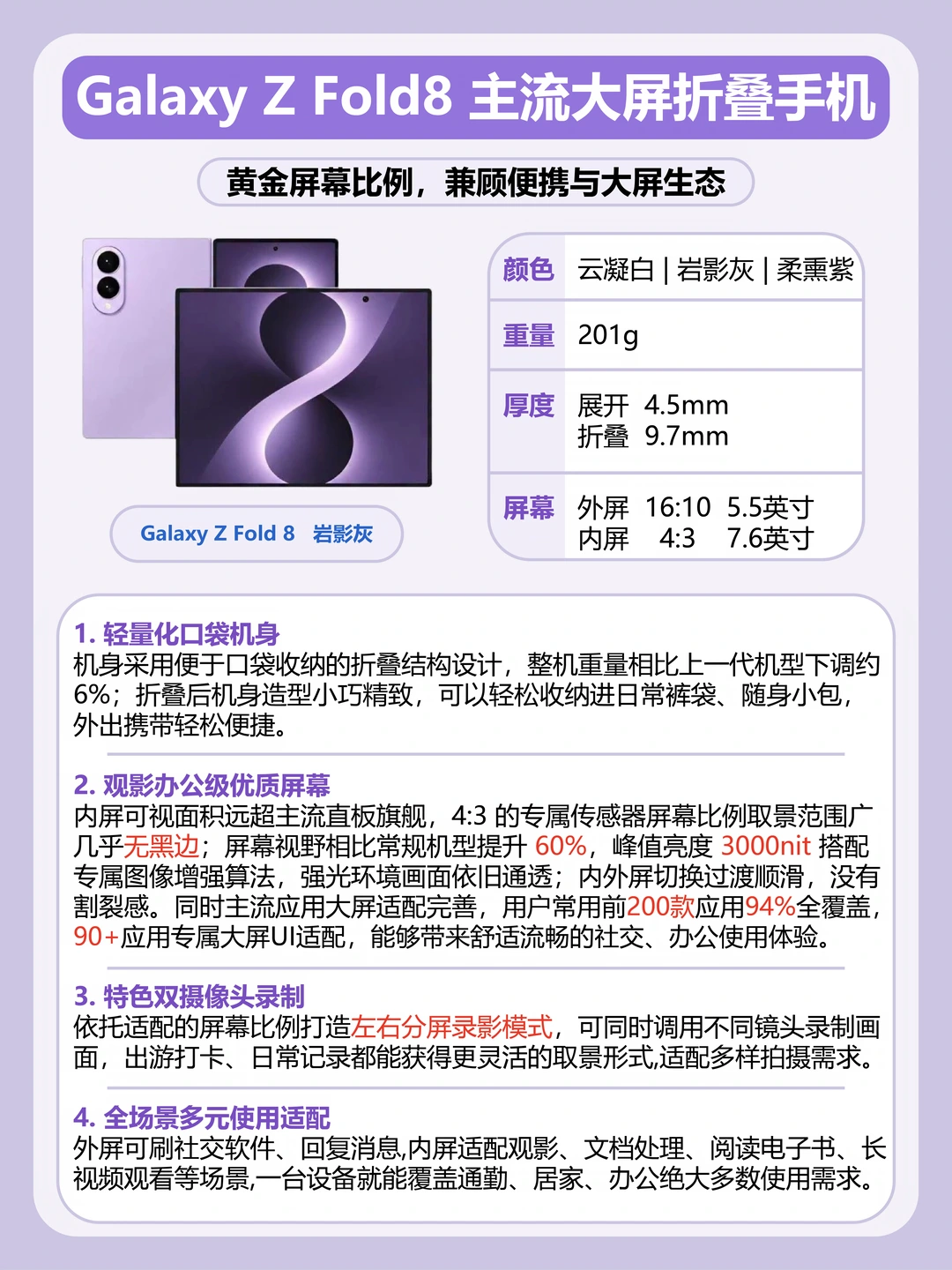 Galaxy Z Fold8 主流大屏折叠手机

黄金屏幕比例，兼顾便携与大屏生态

Galaxy Z Fold 8 岩影灰

颜色 云凝白 | 岩影灰 | 柔熏紫

重量 201g

厚度 展开 4.5mm
折叠 9.7mm

屏幕 外屏 16:10 5.5英寸
内屏 4:3 7.6英寸

1.轻量化口袋机身
机身采用便于口袋收纳的折叠结构设计，整机重量相比上一代机型下调约6%；折叠后机身造型小巧精致，可以轻松收纳进日常裤袋、随身小包，外出携带轻松便捷。

2.观影办公级优质屏幕
内屏可视面积远超主流直板旗舰，4:3的专属传感器屏幕比例取景范围广几乎无黑边；屏幕视野相比常规机型提升60%，峰值亮度3000nit搭配专属图像增强算法，强光环境画面依旧通透；内外屏切换过渡顺滑，没有割裂感。同时主流应用大屏适配完善，用户常用前200款应用94%全覆盖，90+应用专属大屏UI适配，能够带来舒适流畅的社交、办公使用体验。

3.特色双摄像头录制
依托适配的屏幕比例打造左右分屏录影模式，可同时调用不同镜头录制画面，出游打卡、日常记录都能获得更灵活的取景形式,适配多样拍摄需求。

4.全场景多元使用适配
外屏可刷社交软件、回复消息,内屏适配观影、文档处理、阅读电子书、长视频观看等场景,一台设备就能覆盖通勤、居家、办公绝大多数使用需求。